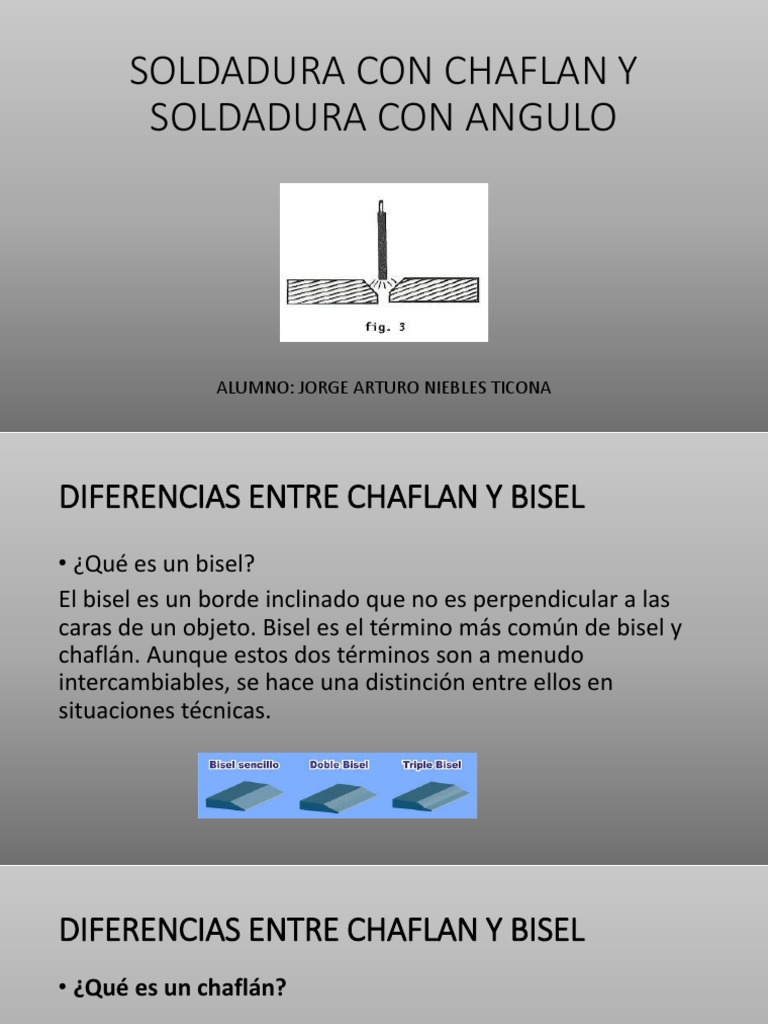 SOLDADURA CON CHAFLAN Y SOLDADURA CON ANGULO

fig. 3

ALUMNO: JORGE ARTURO NIEBLES TICONA

DIFERENCIAS ENTRE CHAFLAN Y BISEL

• ¿Qué es un bisel?

El bisel es un borde inclinado que no es perpendicular a las caras de un objeto. Bisel es el término más común de bisel y chaflán. Aunque estos dos términos son a menudo intercambiables, se hace una distinción entre ellos en situaciones técnicas.

Bisel sencillo Doble Bisel Triple Bisel

DIFERENCIAS ENTRE CHAFLAN Y BISEL

• ¿Qué es un chaflán?